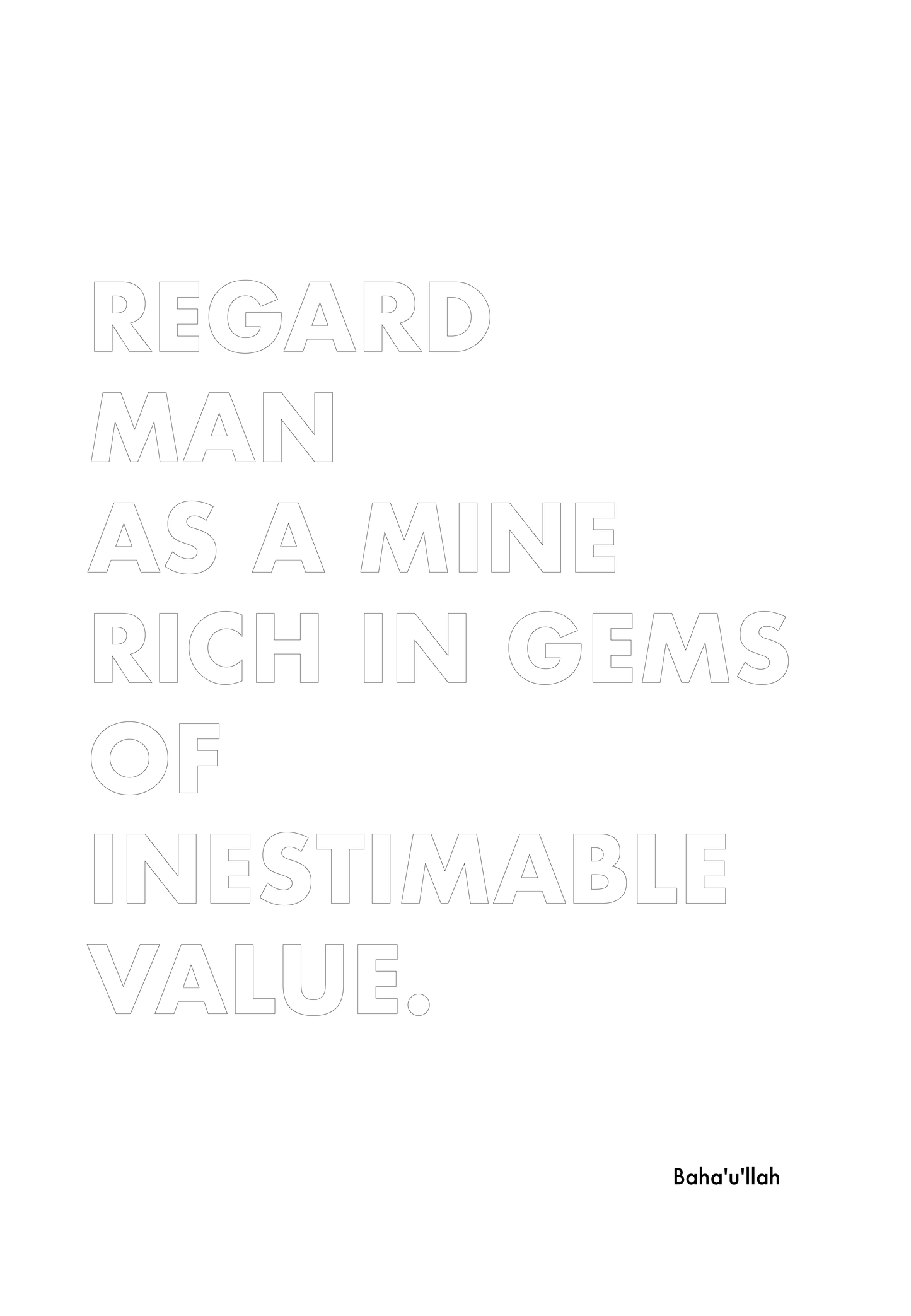 REGARD MAN AS A MINE RICH IN GEMS OF INESTIMABLE VALUE.

Baha'u'llah